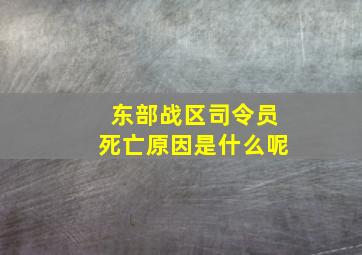 东部战区司令员
死亡原因是什么呢